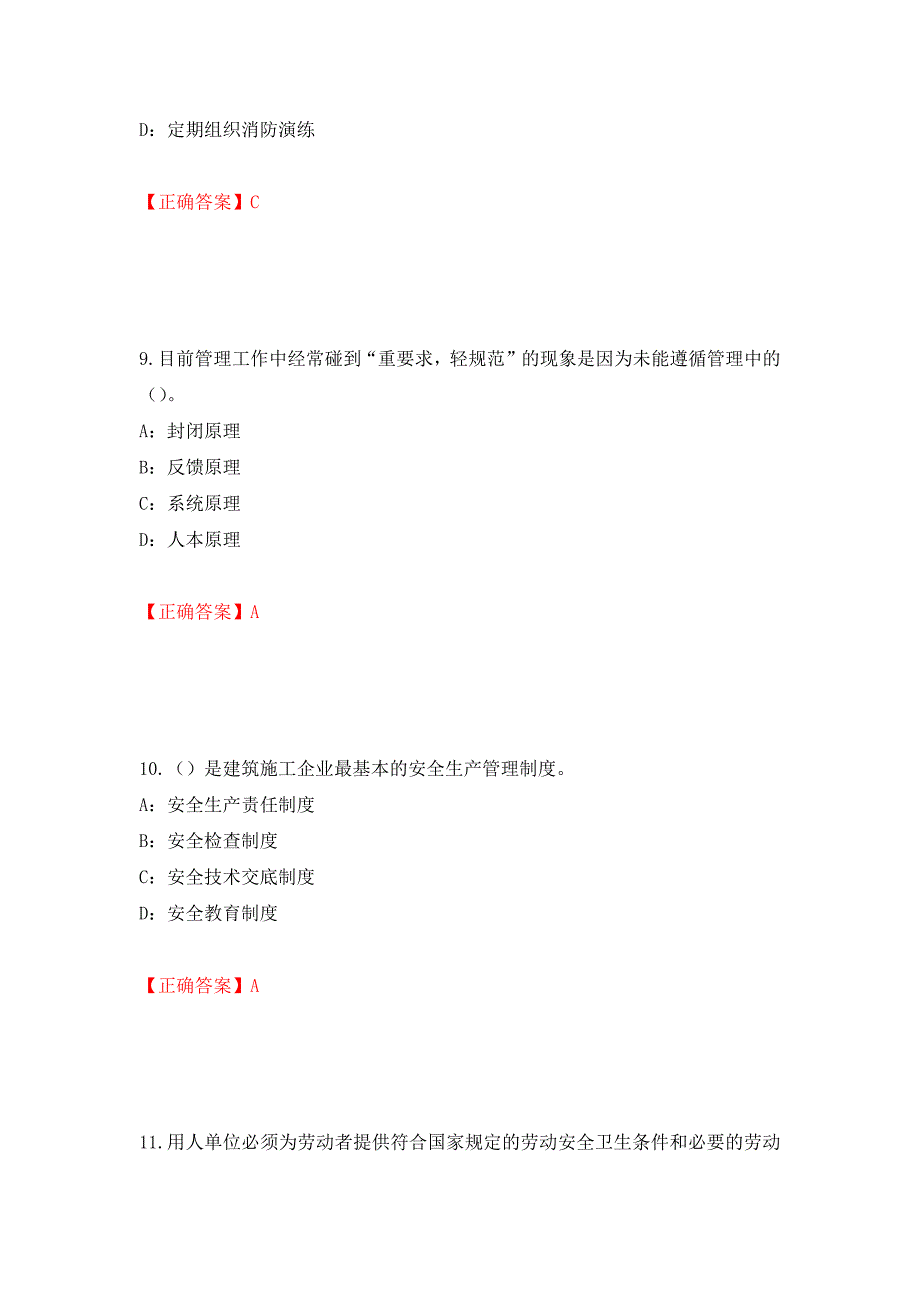 D：定期组织消防演练

【正确答案】C

9.目前管理工作中经常碰到“重要求，轻规范”的现象是因为未能遵循管理中的（）。
A：封闭原理
B：反馈原理
C：系统原理
D：人本原理

【正确答案】A

10.（）是建筑施工企业最基本的安全生产管理制度。
A：安全生产责任制度
B：安全检查制度
C：安全技术交底制度
D：安全教育制度

【正确答案】A

11.用人单位必须为劳动者提供符合国家规定的劳动安全卫生条件和必要的劳动